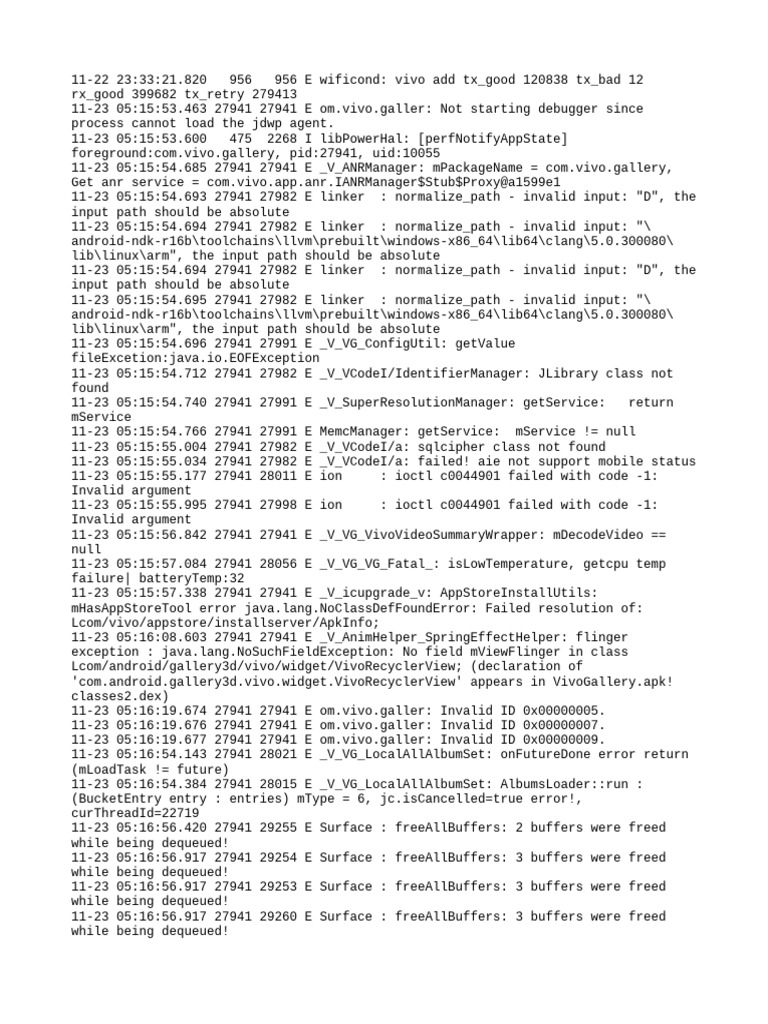 11-22 23:33:21.820 956 956 E wificond: vivo add tx_good 120838 tx_bad 12 rx_good 399682 tx_retry 279413
11-23 05:15:53.463 27941 27941 E om.vivo.galler: Not starting debugger since process cannot load the jdwp agent.
11-23 05:15:53.600 475 2268 I libPowerHal: [perfNotifyAppState] foreground:com.vivo.gallery, pid:27941, uid:10055
11-23 05:15:54.685 27941 27941 E _V_ANRManager: mPackageName = com.vivo.gallery, Get anr service = com.vivo.app.anr.IANRManager$Stub$Proxy@a1599e1
11-23 05:15:54.693 27941 27982 E linker : normalize_path - invalid input: "D", the input path should be absolute
11-23 05:15:54.694 27941 27982 E linker : normalize_path - invalid input: "\android-ndk-r16b\toolchains\llvm\prebuilt\windows-x86_64\lib64\clang\5.0.300080\lib\linux\arm", the input path should be absolute
11-23 05:15:54.694 27941 27982 E linker : normalize_path - invalid input: "D", the input path should be absolute
11-23 05:15:54.695 27941 27982 E linker : normalize_path - invalid input: "\android-ndk-r16b\toolchains\llvm\prebuilt\windows-x86_64\lib64\clang\5.0.300080\lib\linux\arm", the input path should be absolute
11-23 05:15:54.696 27941 27991 E _V_VG_ConfigUtil: getValue fileExcetion:java.io.EOFException
11-23 05:15:54.712 27941 27982 E _V_VCodeI/IdentifierManager: JLibrary class not found
11-23 05:15:54.740 27941 27991 E _V_SuperResolutionManager: getService: return mService
11-23 05:15:54.766 27941 27991 E MemcManager: getService: mService != null
11-23 05:15:55.004 27941 27982 E _V_VCodeI/a: sqlcipher class not found
11-23 05:15:55.034 27941 27982 E _V_VCodeI/a: failed! aie not support mobile status
11-23 05:15:55.177 27941 28011 E ion : ioctl c0044901 failed with code -1: Invalid argument
11-23 05:15:55.995 27941 27998 E ion : ioctl c0044901 failed with code -1: Invalid argument
11-23 05:15:56.842 27941 27941 E _V_VG_VivoVideoSummaryWrapper: mDecodeVideo == null
11-23 05:15:57.084 27941 28056 E _V_VG_VG_Fatal_: isLowTemperature, getcpu temp failure| batteryTemp:32
11-23 05:15:57.338 27941 27941 E _V_icupgrade_v: AppStoreInstallUtils: mHasAppStoreTool error java.lang.NoClassDefFoundError: Failed resolution of: Lcom/vivo/appstore/installserver/ApkInfo;
11-23 05:16:08.603 27941 27941 E _V_AnimHelper_SpringEffectHelper: flinger exception : java.lang.NoSuchFieldException: No field mViewFlinger in class Lcom/android/gallery3d/vivo/widget/VivoRecyclerView; (declaration of 'com.android.gallery3d.vivo.widget.VivoRecyclerView' appears in VivoGallery.apk!classes2.dex)
11-23 05:16:19.674 27941 27941 E om.vivo.galler: Invalid ID 0x00000005.
11-23 05:16:19.676 27941 27941 E om.vivo.galler: Invalid ID 0x00000007.
11-23 05:16:19.677 27941 27941 E om.vivo.galler: Invalid ID 0x00000009.
11-23 05:16:54.143 27941 28021 E _V_VG_LocalAllAlbumSet: onFutureDone error return (mLoadTask != future)
11-23 05:16:54.384 27941 28015 E _V_VG_LocalAllAlbumSet: AlbumsLoader::run : (BucketEntry entry : entries) mType = 6, jc.isCancelled=true error!, curThreadId=22719
11-23 05:16:56.420 27941 29255 E Surface : freeAllBuffers: 2 buffers were freed while being dequeued!
11-23 05:16:56.917 27941 29254 E Surface : freeAllBuffers: 3 buffers were freed while being dequeued!
11-23 05:16:56.917 27941 29253 E Surface : freeAllBuffers: 3 buffers were freed while being dequeued!
11-23 05:16:56.917 27941 29260 E Surface : freeAllBuffers: 3 buffers were freed while being dequeued!